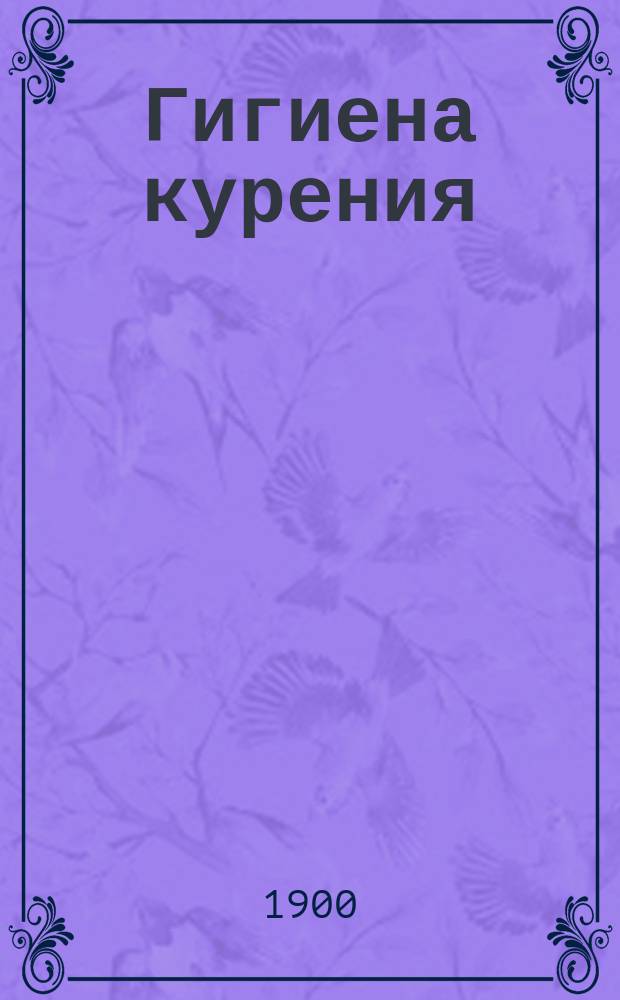 Гигиена курения

1900